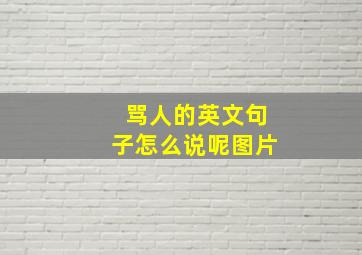 骂人的英文句子怎么说呢图片